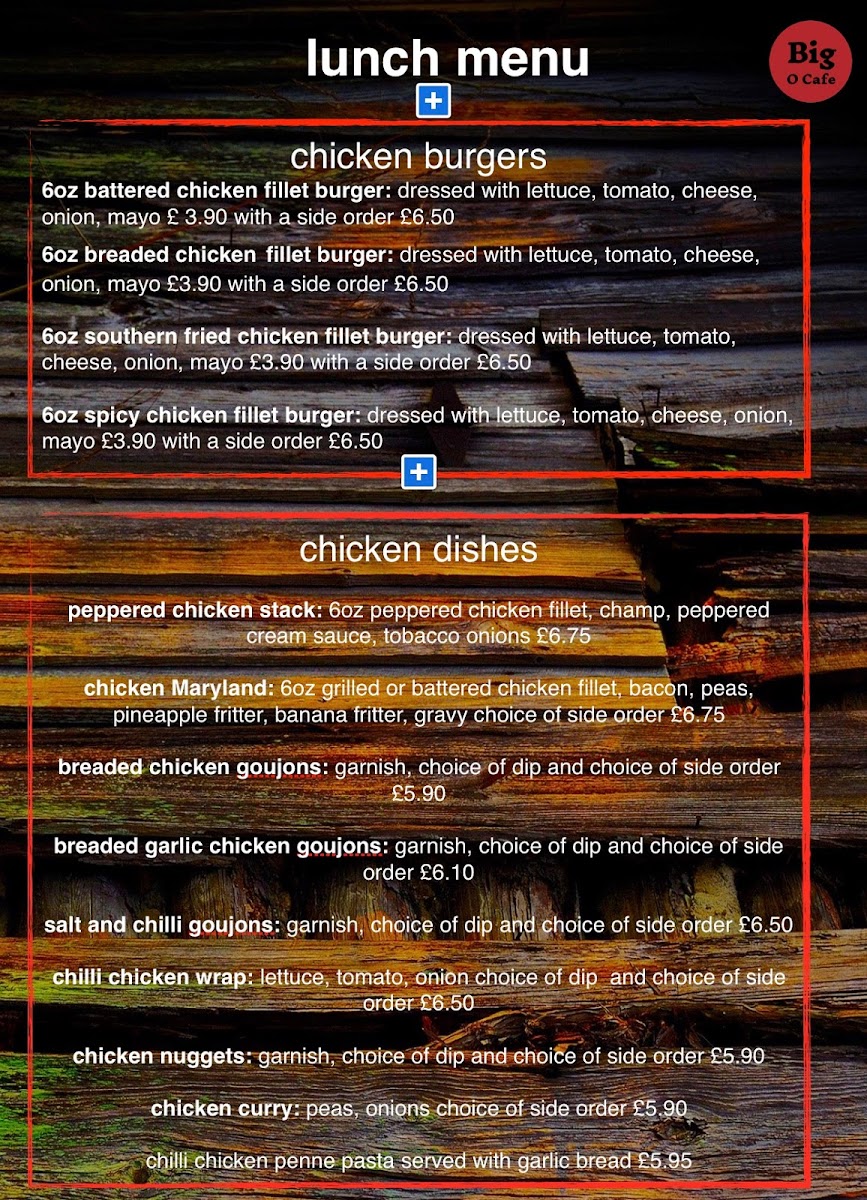 lunch menu

Big
O Cafe

chicken burgers

6oz battered chicken fillet burger: dressed with lettuce, tomato, cheese, onion, mayo £ 3.90 with a side order £6.50

6oz breaded chicken fillet burger: dressed with lettuce, tomato, cheese, onion, mayo £3.90 with a side order £6.50

6oz southern fried chicken fillet burger: dressed with lettuce, tomato, cheese, onion, mayo £3.90 with a side order £6.50

6oz spicy chicken fillet burger: dressed with lettuce, tomato, cheese, onion, mayo £3.90 with a side order £6.50

chicken dishes

peppered chicken stack: 6oz peppered chicken fillet, champ, peppered cream sauce, tobacco onions £6.75

chicken Maryland: 6oz grilled or battered chicken fillet, bacon, peas, pineapple fritter, banana fritter, gravy choice of side order £6.75

breaded chicken goujons: garnish, choice of dip and choice of side order £5.90

breaded garlic chicken goujons: garnish, choice of dip and choice of side order £6.10

salt and chilli goujons: garnish, choice of dip and choice of side order £6.50

chilli chicken wrap: lettuce, tomato, onion choice of dip and choice of side order £6.50

chicken nuggets: garnish, choice of dip and choice of side order £5.90

chicken curry: peas, onions choice of side order £5.90

chilli chicken penne pasta served with garlic bread £5.95